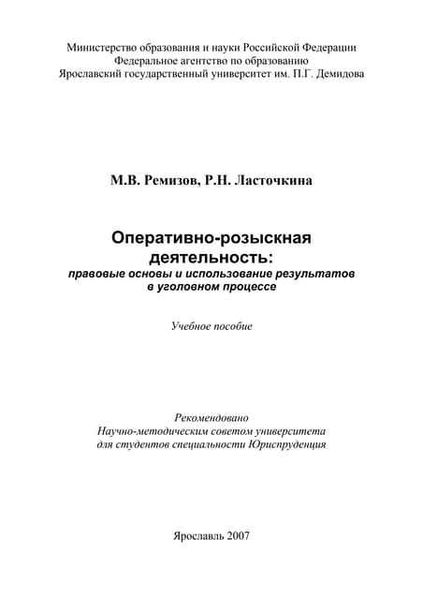 Министерство образования и науки Российской Федерации
Федеральное агентство по образованию
Ярославский государственный университет им. П.Г. Демидова

М.В. Ремизов, Р.Н. Ласточкина

Оперативно-розыскная деятельность:
правовые основы и использование результатов в уголовном процессе

Учебное пособие

Рекомендовано
Научно-методическим советом университета
для студентов специальности Юриспруденция

Ярославль 2007